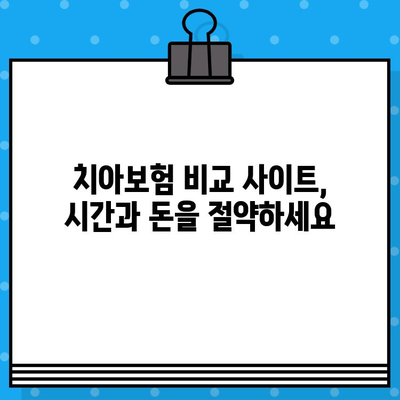 치아보험 비교 사이트,
시간과 돈을 절약하세요